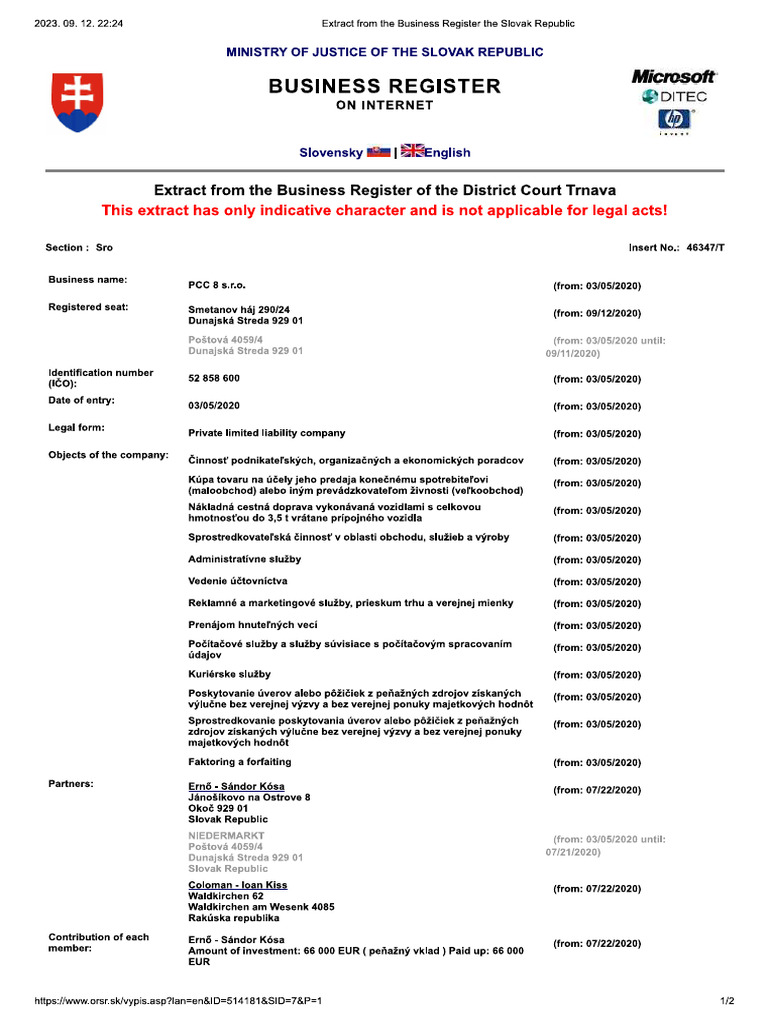 2023. 09. 12. 22:24 Extract from the Business Register the Slovak Republic

MINISTRY OF JUSTICE OF THE SLOVAK REPUBLIC

BUSINESS REGISTER
ON INTERNET

Microsoft
DITEC
hp invent

Slovensky | English

Extract from the Business Register of the District Court Trnava
This extract has only indicative character and is not applicable for legal acts!

Section : Sro Insert No.: 46347/T

| | | |
|---|---|---|
| Business name: | PCC 8 s.r.o. | (from: 03/05/2020) |
| Registered seat: | Smetanov háj 290/24 Dunajská Streda 929 01 | (from: 09/12/2020) |
| | Poštová 4059/4 Dunajská Streda 929 01 | (from: 03/05/2020 until: 09/11/2020) |
| Identification number (IČO): | 52 858 600 | (from: 03/05/2020) |
| Date of entry: | 03/05/2020 | (from: 03/05/2020) |
| Legal form: | Private limited liability company | (from: 03/05/2020) |
| Objects of the company: | Činnosť podnikateľských, organizačných a ekonomických poradcov | (from: 03/05/2020) |
| | Kúpa tovaru na účely jeho predaja konečnému spotrebiteľovi (maloobchod) alebo iným prevádzkovateľom živnosti (veľkoobchod) | (from: 03/05/2020) |
| | Nákladná cestná doprava vykonávaná vozidlami s celkovou hmotnosťou do 3,5 t vrátane prípojného vozidla | (from: 03/05/2020) |
| | Sprostredkovateľská činnosť v oblasti obchodu, služieb a výroby | (from: 03/05/2020) |
| | Administratívne služby | (from: 03/05/2020) |
| | Vedenie účtovníctva | (from: 03/05/2020) |
| | Reklamné a marketingové služby, prieskum trhu a verejnej mienky | (from: 03/05/2020) |
| | Prenájom hnuteľných vecí | (from: 03/05/2020) |
| | Počítačové služby a služby súvisiace s počítačovým spracovaním údajov | (from: 03/05/2020) |
| | Kuriérske služby | (from: 03/05/2020) |
| | Poskytovanie úverov alebo pôžičiek z peňažných zdrojov získaných výlučne bez verejnej výzvy a bez verejnej ponuky majetkových hodnôt | (from: 03/05/2020) |
| | Sprostredkovanie poskytovania úverov alebo pôžičiek z peňažných zdrojov získaných výlučne bez verejnej výzvy a bez verejnej ponuky majetkových hodnôt | (from: 03/05/2020) |
| | Faktoring a forfaiting | (from: 03/05/2020) |
| Partners: | Ernő - Sándor Kósa Jánošíkovo na Ostrove 8 Okoč 929 01 Slovak Republic | (from: 07/22/2020) |
| | NIEDERMARKT Poštová 4059/4 Dunajská Streda 929 01 Slovak Republic | (from: 03/05/2020 until: 07/21/2020) |
| | Coloman - Ioan Kiss Waldkirchen 62 Waldkirchen am Wesenk 4085 Rakúska republika | (from: 07/22/2020) |
| Contribution of each member: | Ernő - Sándor Kósa Amount of investment: 66 000 EUR ( peňažný vklad ) Paid up: 66 000 EUR | (from: 07/22/2020) |

https://www.orsr.sk/vypis.asp?lan=en&ID=514181&SID=7&P=1 1/2